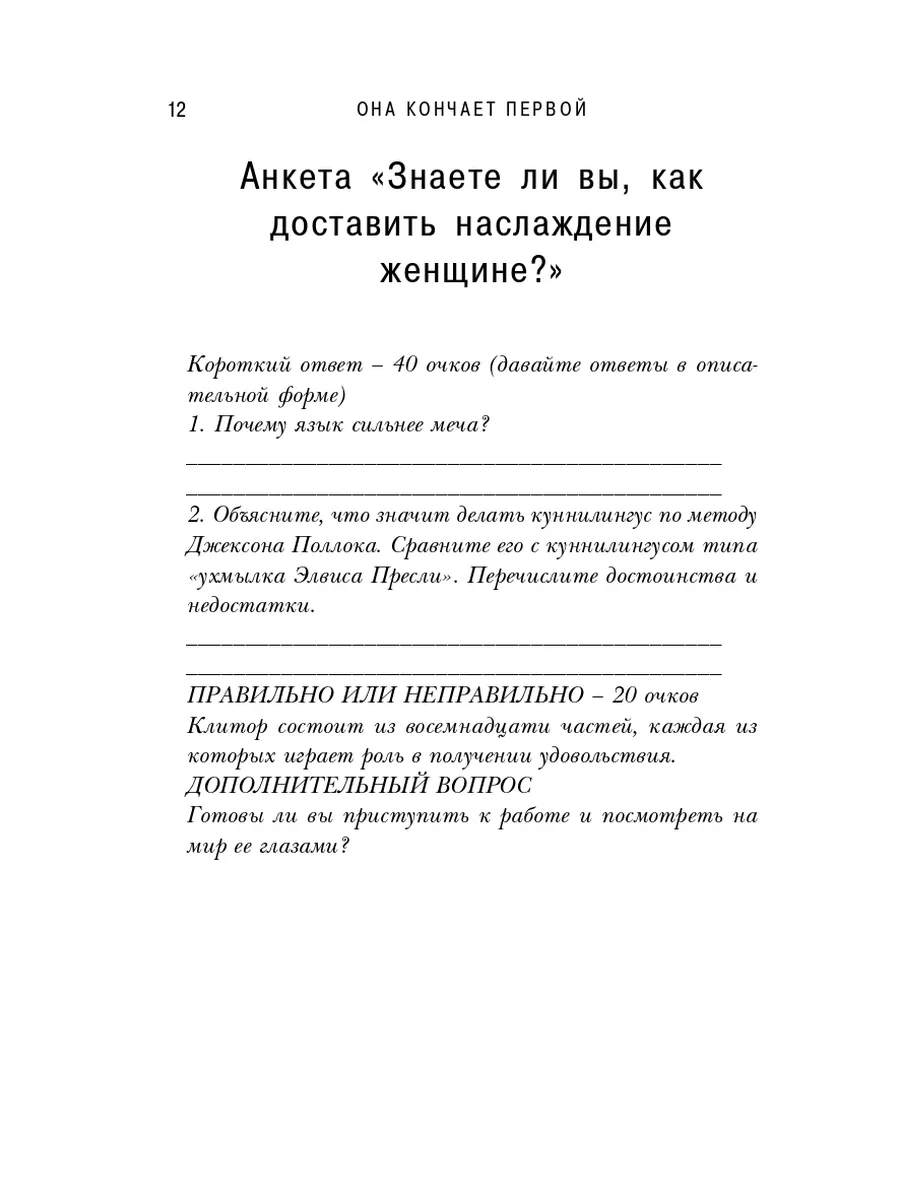 12 ОНА КОНЧАЕТ ПЕРВОЙ

Анкета «Знаете ли вы, как доставить наслаждение женщине?»

Короткий ответ – 40 очков (давайте ответы в описательной форме)
1. Почему язык сильнее меча?
________________________________________
________________________________________
2. Объясните, что значит делать куннилингус по методу Джексона Поллока. Сравните его с куннилингусом типа «ухмылка Элвиса Пресли». Перечислите достоинства и недостатки.
________________________________________
________________________________________
ПРАВИЛЬНО ИЛИ НЕПРАВИЛЬНО – 20 очков
Клитор состоит из восемнадцати частей, каждая из которых играет роль в получении удовольствия.
ДОПОЛНИТЕЛЬНЫЙ ВОПРОС
Готовы ли вы приступить к работе и посмотреть на мир ее глазами?